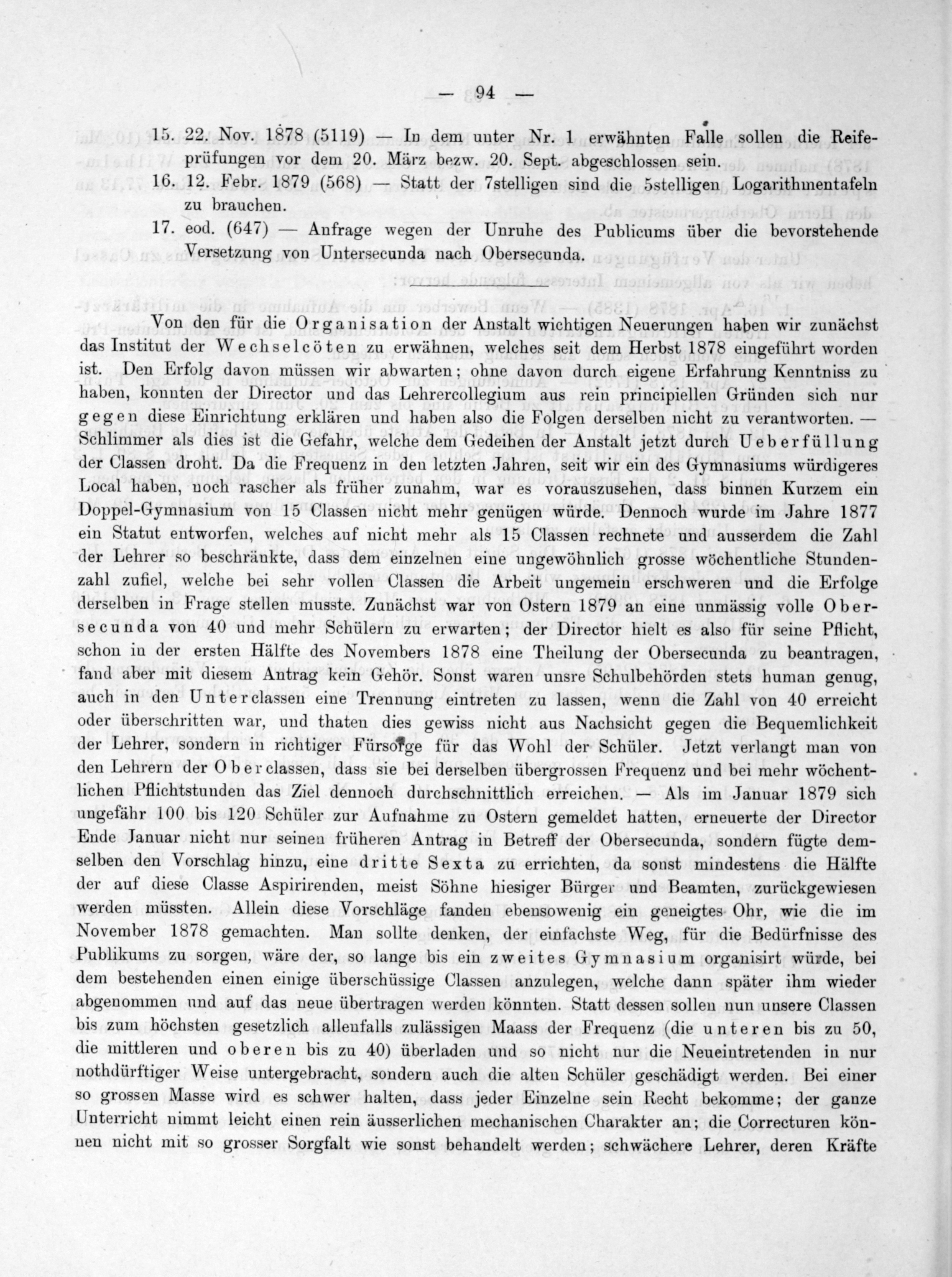 — 94 —

15. 22. Nov. 1878 (5119) — In dem unter Nr. 1 erwähnten Falle sollen die Reifeprüfungen vor dem 20. März bezw. 20. Sept. abgeschlossen sein.

16. 12. Febr. 1879 (568) — Statt der 7stelligen sind die 5stelligen Logarithmentafeln zu brauchen.

17. eod. (647) — Anfrage wegen der Unruhe des Publicums über die bevorstehende Versetzung von Untersecunda nach Obersecunda.

Von den für die Organisation der Anstalt wichtigen Neuerungen haben wir zunächst das Institut der Wechselcöten zu erwähnen, welches seit dem Herbst 1878 eingeführt worden ist. Den Erfolg davon müssen wir abwarten; ohne davon durch eigene Erfahrung Kenntniss zu haben, konnten der Director und das Lehrercollegium aus rein principiellen Gründen sich nur gegen diese Einrichtung erklären und haben also die Folgen derselben nicht zu verantworten. — Schlimmer als dies ist die Gefahr, welche dem Gedeihen der Anstalt jetzt durch Ueberfüllung der Classen droht. Da die Frequenz in den letzten Jahren, seit wir ein des Gymnasiums würdigeres Local haben, noch rascher als früher zunahm, war es vorauszusehen, dass binnen Kurzem ein Doppel-Gymnasium von 15 Classen nicht mehr genügen würde. Dennoch wurde im Jahre 1877 ein Statut entworfen, welches auf nicht mehr als 15 Classen rechnete und ausserdem die Zahl der Lehrer so beschränkte, dass dem einzelnen eine ungewöhnlich grosse wöchentliche Stundenzahl zufiel, welche bei sehr vollen Classen die Arbeit ungemein erschweren und die Erfolge derselben in Frage stellen musste. Zunächst war von Ostern 1879 an eine unmässig volle Obersecunda von 40 und mehr Schülern zu erwarten; der Director hielt es also für seine Pflicht, schon in der ersten Hälfte des Novembers 1878 eine Theilung der Obersecunda zu beantragen, fand aber mit diesem Antrag kein Gehör. Sonst waren unsre Schulbehörden stets human genug, auch in den Unterclassen eine Trennung eintreten zu lassen, wenn die Zahl von 40 erreicht oder überschritten war, und thaten dies gewiss nicht aus Nachsicht gegen die Bequemlichkeit der Lehrer, sondern in richtiger Fürsorge für das Wohl der Schüler. Jetzt verlangt man von den Lehrern der Oberclassen, dass sie bei derselben übergrossen Frequenz und bei mehr wöchentlichen Pflichtstunden das Ziel dennoch durchschnittlich erreichen. — Als im Januar 1879 sich ungefähr 100 bis 120 Schüler zur Aufnahme zu Ostern gemeldet hatten, erneuerte der Director Ende Januar nicht nur seinen früheren Antrag in Betreff der Obersecunda, sondern fügte demselben den Vorschlag hinzu, eine dritte Sexta zu errichten, da sonst mindestens die Hälfte der auf diese Classe Aspirirenden, meist Söhne hiesiger Bürger und Beamten, zurückgewiesen werden müssten. Allein diese Vorschläge fanden ebensowenig ein geneigtes Ohr, wie die im November 1878 gemachten. Man sollte denken, der einfachste Weg, für die Bedürfnisse des Publikums zu sorgen, wäre der, so lange bis ein zweites Gymnasium organisirt würde, bei dem bestehenden einen einige überschüssige Classen anzulegen, welche dann später ihm wieder abgenommen und auf das neue übertragen werden könnten. Statt dessen sollen nun unsere Classen bis zum höchsten gesetzlich allenfalls zulässigen Maass der Frequenz (die unteren bis zu 50, die mittleren und oberen bis zu 40) überladen und so nicht nur die Neueintretenden in nur nothdürftiger Weise untergebracht, sondern auch die alten Schüler geschädigt werden. Bei einer so grossen Masse wird es schwer halten, dass jeder Einzelne sein Recht bekomme; der ganze Unterricht nimmt leicht einen rein äusserlichen mechanischen Charakter an; die Correcturen können nicht mit so grosser Sorgfalt wie sonst behandelt werden; schwächere Lehrer, deren Kräfte